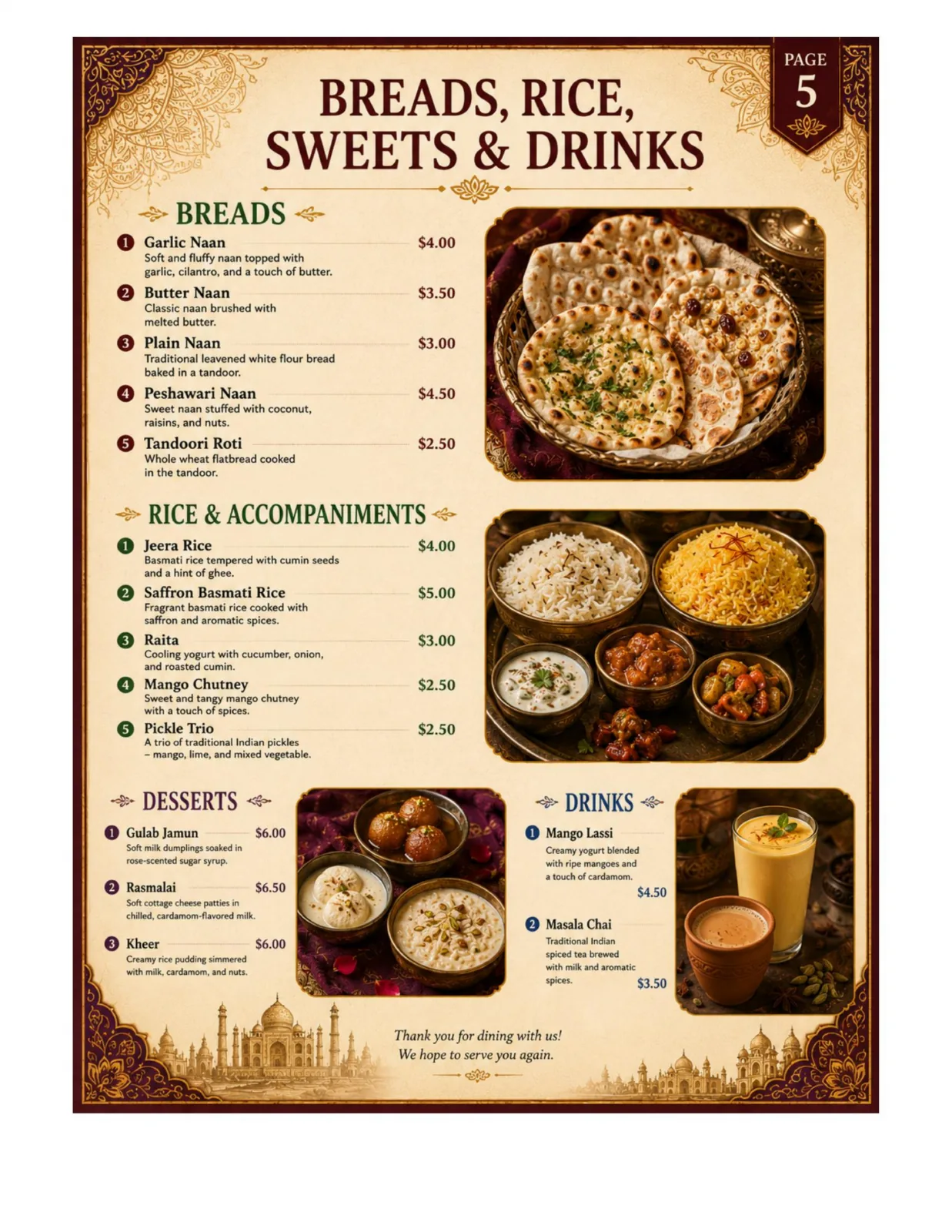 PAGE
5

BREADS, RICE, SWEETS & DRINKS

BREADS

1 Garlic Naan $4.00
Soft and fluffy naan topped with garlic, cilantro, and a touch of butter.

2 Butter Naan $3.50
Classic naan brushed with melted butter.

3 Plain Naan $3.00
Traditional leavened white flour bread baked in a tandoor.

4 Peshawari Naan $4.50
Sweet naan stuffed with coconut, raisins, and nuts.

5 Tandoori Roti $2.50
Whole wheat flatbread cooked in the tandoor.

RICE & ACCOMPANIMENTS

1 Jeera Rice $4.00
Basmati rice tempered with cumin seeds and a hint of ghee.

2 Saffron Basmati Rice $5.00
Fragrant basmati rice cooked with saffron and aromatic spices.

3 Raita $3.00
Cooling yogurt with cucumber, onion, and roasted cumin.

4 Mango Chutney $2.50
Sweet and tangy mango chutney with a touch of spices.

5 Pickle Trio $2.50
A trio of traditional Indian pickles – mango, lime, and mixed vegetable.

DESSERTS

1 Gulab Jamun $6.00
Soft milk dumplings soaked in rose-scented sugar syrup.

2 Rasmalai $6.50
Soft cottage cheese patties in chilled, cardamom-flavored milk.

3 Kheer $6.00
Creamy rice pudding simmered with milk, cardamom, and nuts.

DRINKS

1 Mango Lassi
Creamy yogurt blended with ripe mangoes and a touch of cardamom.
$4.50

2 Masala Chai
Traditional Indian spiced tea brewed with milk and aromatic spices.
$3.50

Thank you for dining with us!
We hope to serve you again.